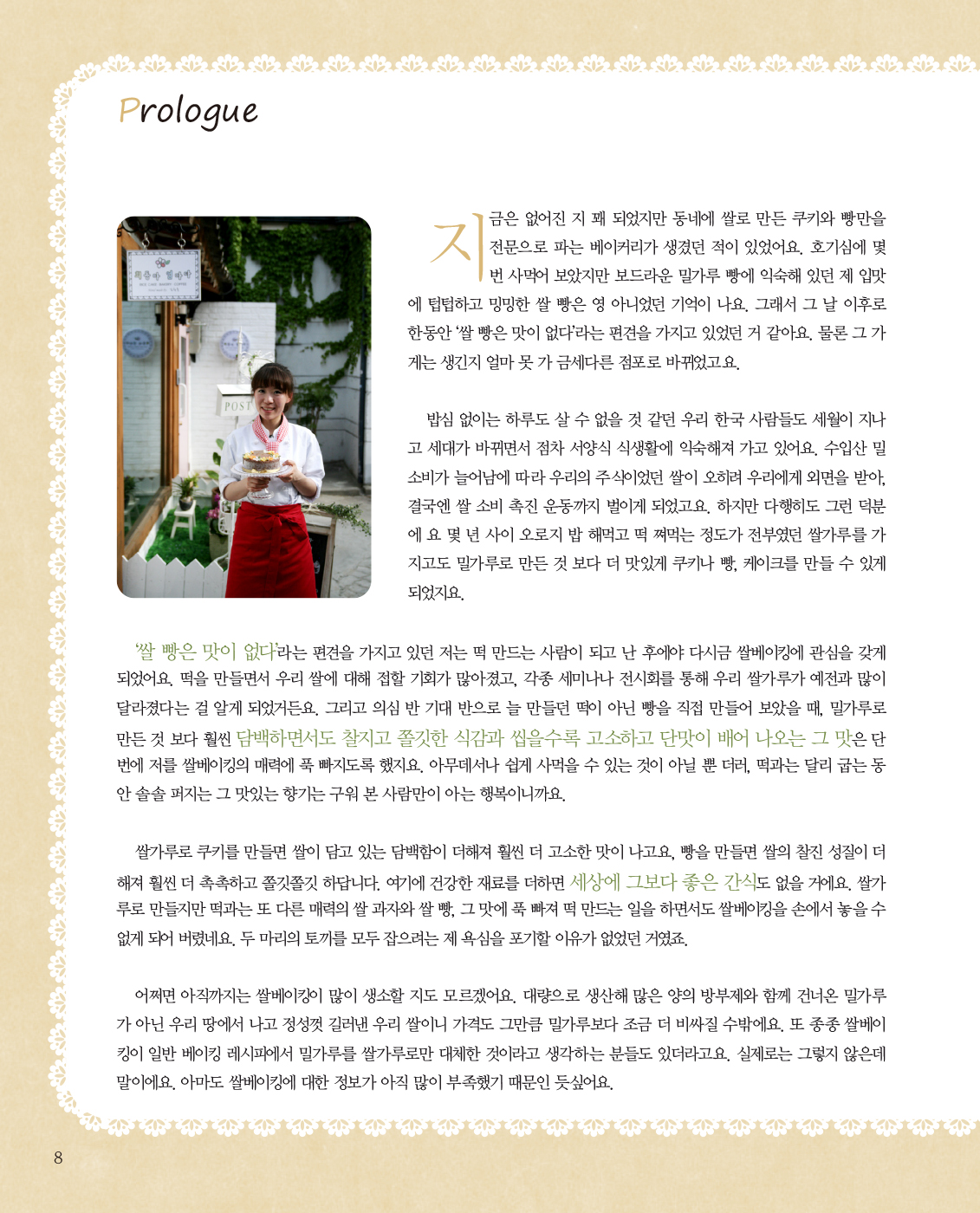 Prologue

지금은 없어진 지 꽤 되었지만 동네에 쌀로 만든 쿠키와 빵만을 전문으로 파는 베이커리가 생겼던 적이 있었어요. 호기심에 몇 번 사먹어 보았지만 보드라운 밀가루 빵에 익숙해 있던 제 입맛에 텁텁하고 밍밍한 쌀 빵은 영 아니었던 기억이 나요. 그래서 그 날 이후로 한동안 '쌀 빵은 맛이 없다'라는 편견을 가지고 있었던 거 같아요. 물론 그 가게는 생긴지 얼마 못 가 금세다른 점포로 바뀌었고요.

밥심 없이는 하루도 살 수 없을 것 같던 우리 한국 사람들도 세월이 지나고 세대가 바뀌면서 점차 서양식 식생활에 익숙해져 가고 있어요. 수입산 밀 소비가 늘어남에 따라 우리의 주식이었던 쌀이 오히려 우리에게 외면을 받아, 결국엔 쌀 소비 촉진 운동까지 벌이게 되었고요. 하지만 다행히도 그런 덕분에 요 몇 년 사이 오로지 밥 해먹고 떡 쪄먹는 정도가 전부였던 쌀가루를 가지고도 밀가루로 만든 것 보다 더 맛있게 쿠키나 빵, 케이크를 만들 수 있게 되었지요.

'쌀 빵은 맛이 없다'라는 편견을 가지고 있던 저는 떡 만드는 사람이 되고 난 후에야 다시금 쌀베이킹에 관심을 갖게 되었어요. 떡을 만들면서 우리 쌀에 대해 접할 기회가 많아졌고, 각종 세미나나 전시회를 통해 우리 쌀가루가 예전과 많이 달라졌다는 걸 알게 되었거든요. 그리고 의심 반 기대 반으로 늘 만들던 떡이 아닌 빵을 직접 만들어 보았을 때, 밀가루로 만든 것 보다 훨씬 담백하면서도 찰지고 쫄깃한 식감과 씹을수록 고소하고 단맛이 배어 나오는 그 맛은 단번에 저를 쌀베이킹의 매력에 푹 빠지도록 했지요. 아무데서나 쉽게 사먹을 수 있는 것이 아닐 뿐 더러, 떡과는 달리 굽는 동안 솔솔 퍼지는 그 맛있는 향기는 구워 본 사람만이 아는 행복이니까요.

쌀가루로 쿠키를 만들면 쌀이 담고 있는 담백함이 더해져 훨씬 더 고소한 맛이 나고요, 빵을 만들면 쌀의 찰진 성질이 더해져 훨씬 더 촉촉하고 쫄깃쫄깃 하답니다. 여기에 건강한 재료를 더하면 세상에 그보다 좋은 간식도 없을 거에요. 쌀가루로 만들지만 떡과는 또 다른 매력의 쌀 과자와 쌀 빵, 그 맛에 푹 빠져 떡 만드는 일을 하면서도 쌀베이킹을 손에서 놓을 수 없게 되어 버렸네요. 두 마리의 토끼를 모두 잡으려는 제 욕심을 포기할 이유가 없었던 거였죠.

어쩌면 아직까지는 쌀베이킹이 많이 생소할 지도 모르겠어요. 대량으로 생산해 많은 양의 방부제와 함께 건너온 밀가루가 아닌 우리 땅에서 나고 정성껏 길러낸 우리 쌀이니 가격도 그만큼 밀가루보다 조금 더 비싸질 수밖에요. 또 종종 쌀베이킹이 일반 베이킹 레시피에서 밀가루를 쌀가루로만 대체한 것이라고 생각하는 분들도 있더라고요. 실제로는 그렇지 않은데 말이에요. 아마도 쌀베이킹에 대한 정보가 아직 많이 부족했기 때문인 듯싶어요.

8